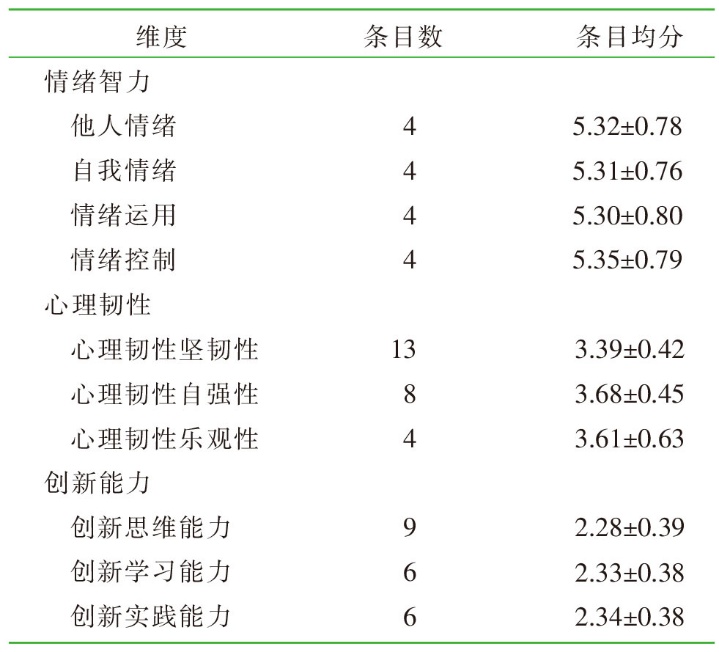 | 维度 | 条目数 | 条目均分 |
|---|---|---|
| 情绪智力 | | |
| 他人情绪 | 4 | $5.32\pm0.78$ |
| 自我情绪 | 4 | $5.31\pm0.76$ |
| 情绪运用 | 4 | $5.30\pm0.80$ |
| 情绪控制 | 4 | $5.35\pm0.79$ |
| 心理韧性 | | |
| 心理韧性坚韧性 | 13 | $3.39\pm0.42$ |
| 心理韧性自强性 | 8 | $3.68\pm0.45$ |
| 心理韧性乐观性 | 4 | $3.61\pm0.63$ |
| 创新能力 | | |
| 创新思维能力 | 9 | $2.28\pm0.39$ |
| 创新学习能力 | 6 | $2.33\pm0.38$ |
| 创新实践能力 | 6 | $2.34\pm0.38$ |